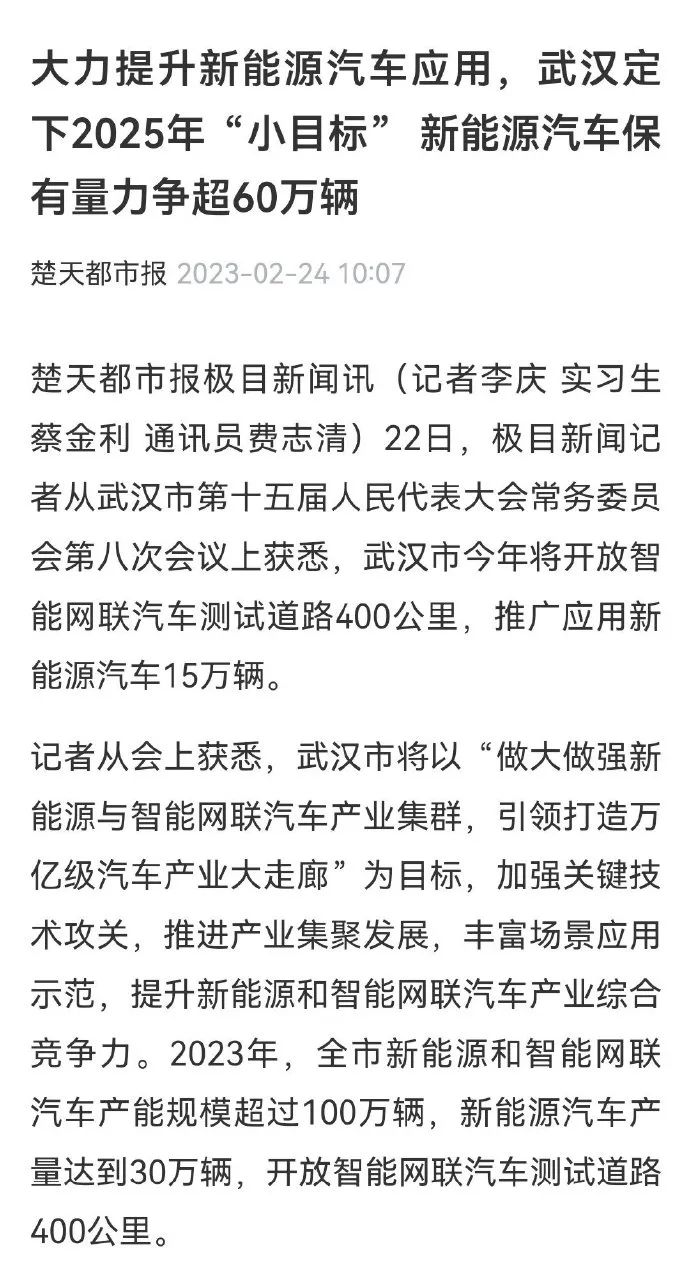 大力提升新能源汽车应用，武汉定下2025年“小目标” 新能源汽车保有量力争超60万辆

楚天都市报 2023-02-24 10:07

楚天都市报极目新闻讯（记者李庆 实习生蔡金利 通讯员费志清）22日，极目新闻记者从武汉市第十五届人民代表大会常务委员会第八次会议上获悉，武汉市今年将开放智能网联汽车测试道路400公里，推广应用新能源汽车15万辆。

记者从会上获悉，武汉市将以“做大做强新能源与智能网联汽车产业集群，引领打造万亿级汽车产业大走廊”为目标，加强关键技术攻关，推进产业集聚发展，丰富场景应用示范，提升新能源和智能网联汽车产业综合竞争力。2023年，全市新能源和智能网联汽车产能规模超过100万辆，新能源汽车产量达到30万辆，开放智能网联汽车测试道路400公里。